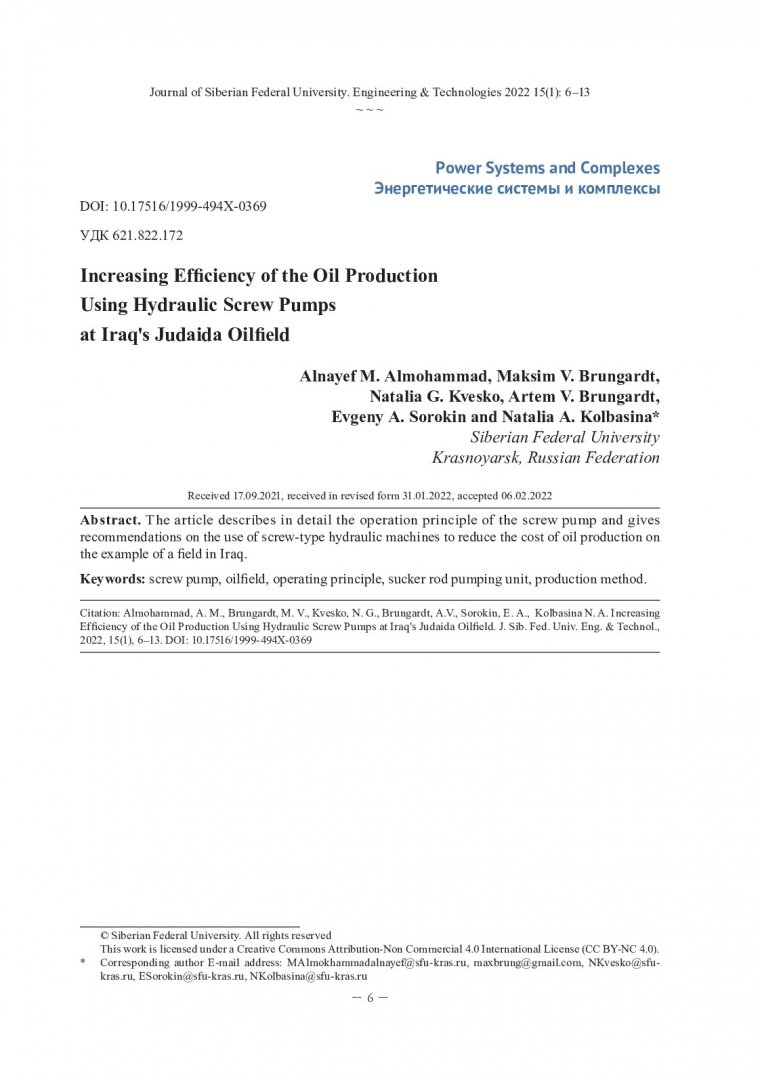 Journal of Siberian Federal University. Engineering & Technologies 2022 15(1): 6–13
~ ~ ~

Power Systems and Complexes
Энергетические системы и комплексы

DOI: 10.17516/1999-494X-0369

УДК 621.822.172

Increasing Efficiency of the Oil Production Using Hydraulic Screw Pumps at Iraq's Judaida Oilfield

Alnayef M. Almohammad, Maksim V. Brungardt, Natalia G. Kvesko, Artem V. Brungardt, Evgeny A. Sorokin and Natalia A. Kolbasina*
Siberian Federal University
Krasnoyarsk, Russian Federation

Received 17.09.2021, received in revised form 31.01.2022, accepted 06.02.2022

Abstract. The article describes in detail the operation principle of the screw pump and gives recommendations on the use of screw-type hydraulic machines to reduce the cost of oil production on the example of a field in Iraq.

Keywords: screw pump, oilfield, operating principle, sucker rod pumping unit, production method.

Citation: Almohammad, A. M., Brungardt, M. V., Kvesko, N. G., Brungardt, A.V., Sorokin, E. A., Kolbasina N. A. Increasing Efficiency of the Oil Production Using Hydraulic Screw Pumps at Iraq's Judaida Oilfield. J. Sib. Fed. Univ. Eng. & Technol., 2022, 15(1), 6–13. DOI: 10.17516/1999-494X-0369

© Siberian Federal University. All rights reserved
This work is licensed under a Creative Commons Attribution-Non Commercial 4.0 International License (CC BY-NC 4.0).
* Corresponding author E-mail address: MAlmokhammadalnayef@sfu-kras.ru, maxbrung@gmail.com, NKvesko@sfu-kras.ru, ESorokin@sfu-kras.ru, NKolbasina@sfu-kras.ru

– 6 –